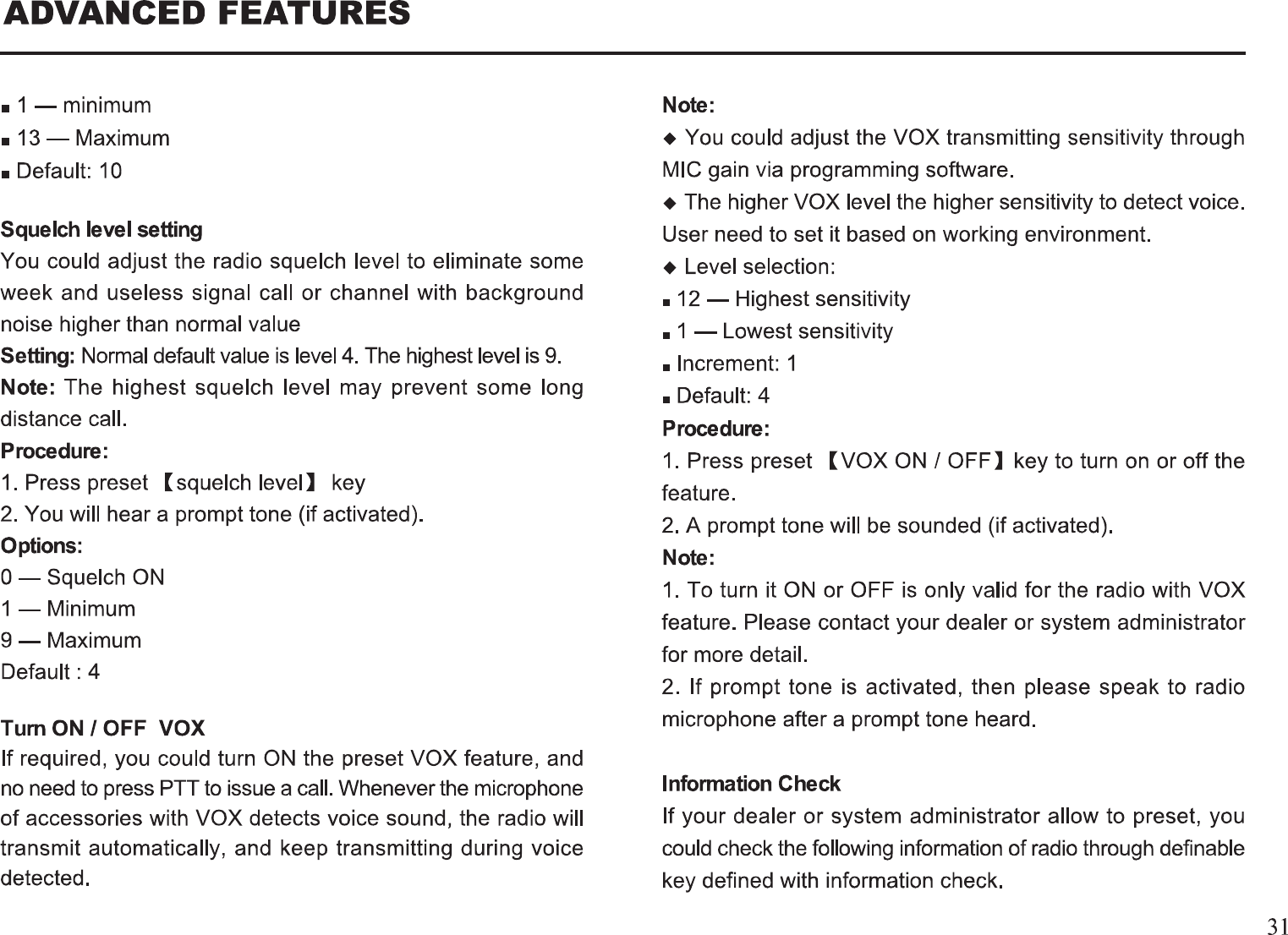 ADVANCED FEATURES

■ 1 — minimum
■ 13 — Maximum
■ Default: 10

Squelch level setting
You could adjust the radio squelch level to eliminate some week and useless signal call or channel with background noise higher than normal value
Setting: Normal default value is level 4. The highest level is 9.
Note: The highest squelch level may prevent some long distance call.
Procedure:
1. Press preset 【squelch level】 key
2. You will hear a prompt tone (if activated).
Options:
0 — Squelch ON
1 — Minimum
9 — Maximum
Default : 4

Turn ON / OFF VOX
If required, you could turn ON the preset VOX feature, and no need to press PTT to issue a call. Whenever the microphone of accessories with VOX detects voice sound, the radio will transmit automatically, and keep transmitting during voice detected.

Note:
◆ You could adjust the VOX transmitting sensitivity through MIC gain via programming software.
◆ The higher VOX level the higher sensitivity to detect voice. User need to set it based on working environment.
◆ Level selection:
■ 12 — Highest sensitivity
■ 1 — Lowest sensitivity
■ Increment: 1
■ Default: 4
Procedure:
1. Press preset 【VOX ON / OFF】key to turn on or off the feature.
2. A prompt tone will be sounded (if activated).
Note:
1. To turn it ON or OFF is only valid for the radio with VOX feature. Please contact your dealer or system administrator for more detail.
2. If prompt tone is activated, then please speak to radio microphone after a prompt tone heard.

Information Check
If your dealer or system administrator allow to preset, you could check the following information of radio through definable key defined with information check.

31